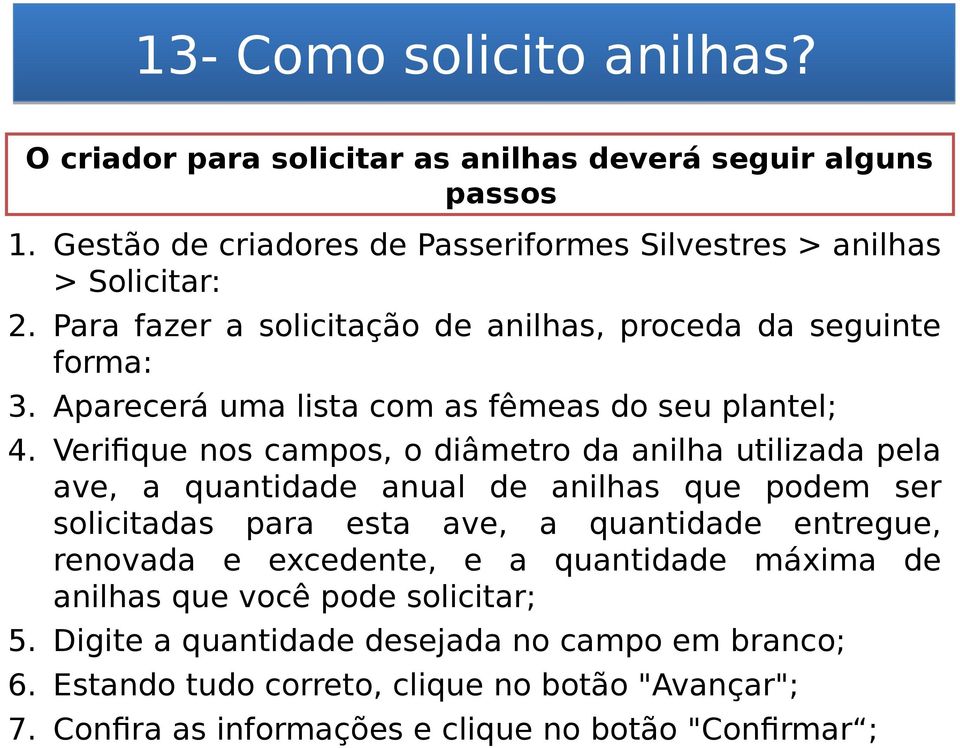 13- Como solicito anilhas?

O criador para solicitar as anilhas deverá seguir alguns passos

1. Gestão de criadores de Passeriformes Silvestres > anilhas > Solicitar:
2. Para fazer a solicitação de anilhas, proceda da seguinte forma:
3. Aparecerá uma lista com as fêmeas do seu plantel;
4. Verifique nos campos, o diâmetro da anilha utilizada pela ave, a quantidade anual de anilhas que podem ser solicitadas para esta ave, a quantidade entregue, renovada e excedente, e a quantidade máxima de anilhas que você pode solicitar;
5. Digite a quantidade desejada no campo em branco;
6. Estando tudo correto, clique no botão "Avançar";
7. Confira as informações e clique no botão "Confirmar“;